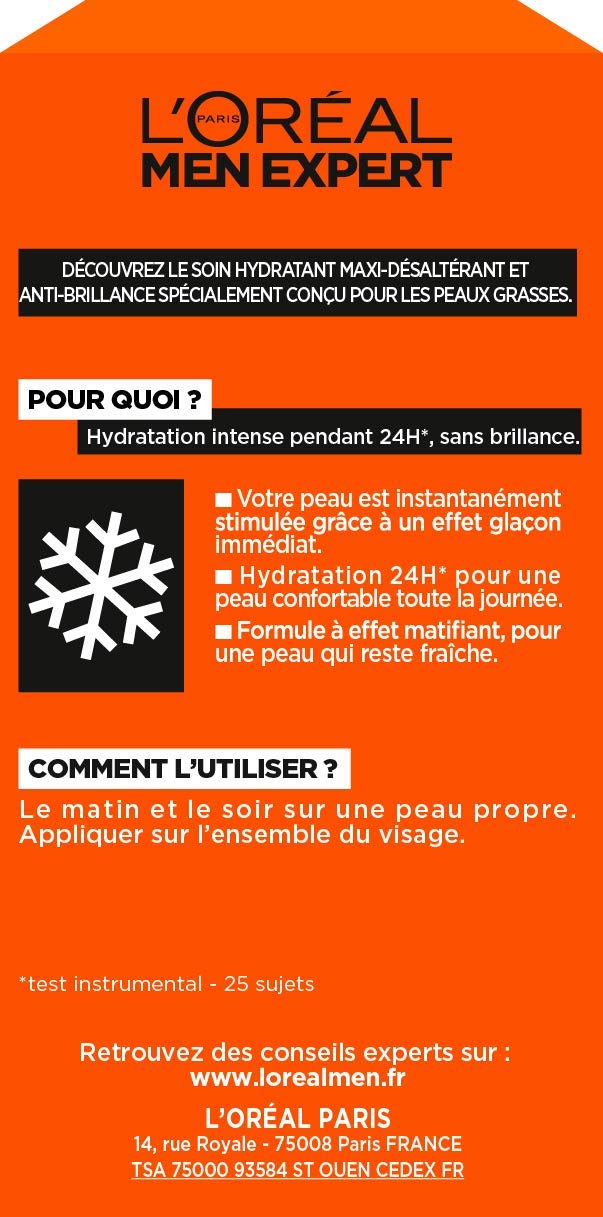 L'ORÉAL PARIS
MEN EXPERT

DÉCOUVREZ LE SOIN HYDRATANT MAXI-DÉSALTÉRANT ET ANTI-BRILLANCE SPÉCIALEMENT CONÇU POUR LES PEAUX GRASSES.

POUR QUOI ?

Hydratation intense pendant 24H*, sans brillance.

■ Votre peau est instantanément stimulée grâce à un effet glaçon immédiat.
■ Hydratation 24H* pour une peau confortable toute la journée.
■ Formule à effet matifiant, pour une peau qui reste fraîche.

COMMENT L'UTILISER ?

Le matin et le soir sur une peau propre. Appliquer sur l'ensemble du visage.

*test instrumental - 25 sujets

Retrouvez des conseils experts sur :
www.lorealmen.fr

L'ORÉAL PARIS
14, rue Royale - 75008 Paris FRANCE
TSA 75000 93584 ST OUEN CEDEX FR